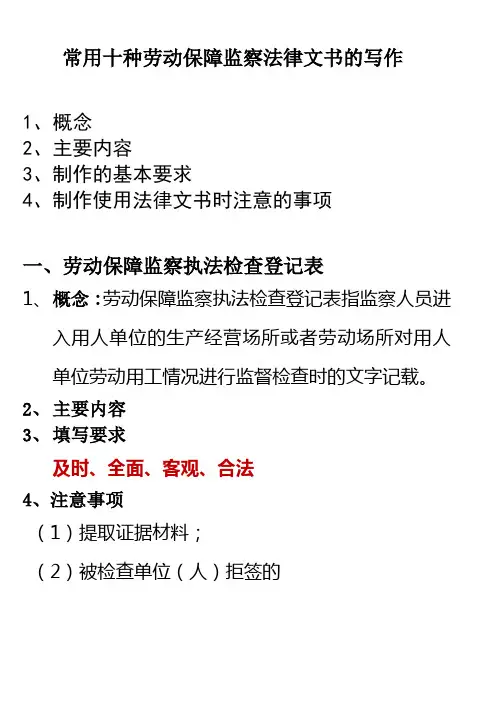 常用十种劳动保障监察法律文书的写作

1、概念
2、主要内容
3、制作的基本要求
4、制作使用法律文书时注意的事项

一、劳动保障监察执法检查登记表

1、概念：劳动保障监察执法检查登记表指监察人员进入用人单位的生产经营场所或者劳动场所对用人单位劳动用工情况进行监督检查时的文字记载。

2、主要内容

3、填写要求

及时、全面、客观、合法

4、注意事项

（1）提取证据材料；

（2）被检查单位（人）拒签的